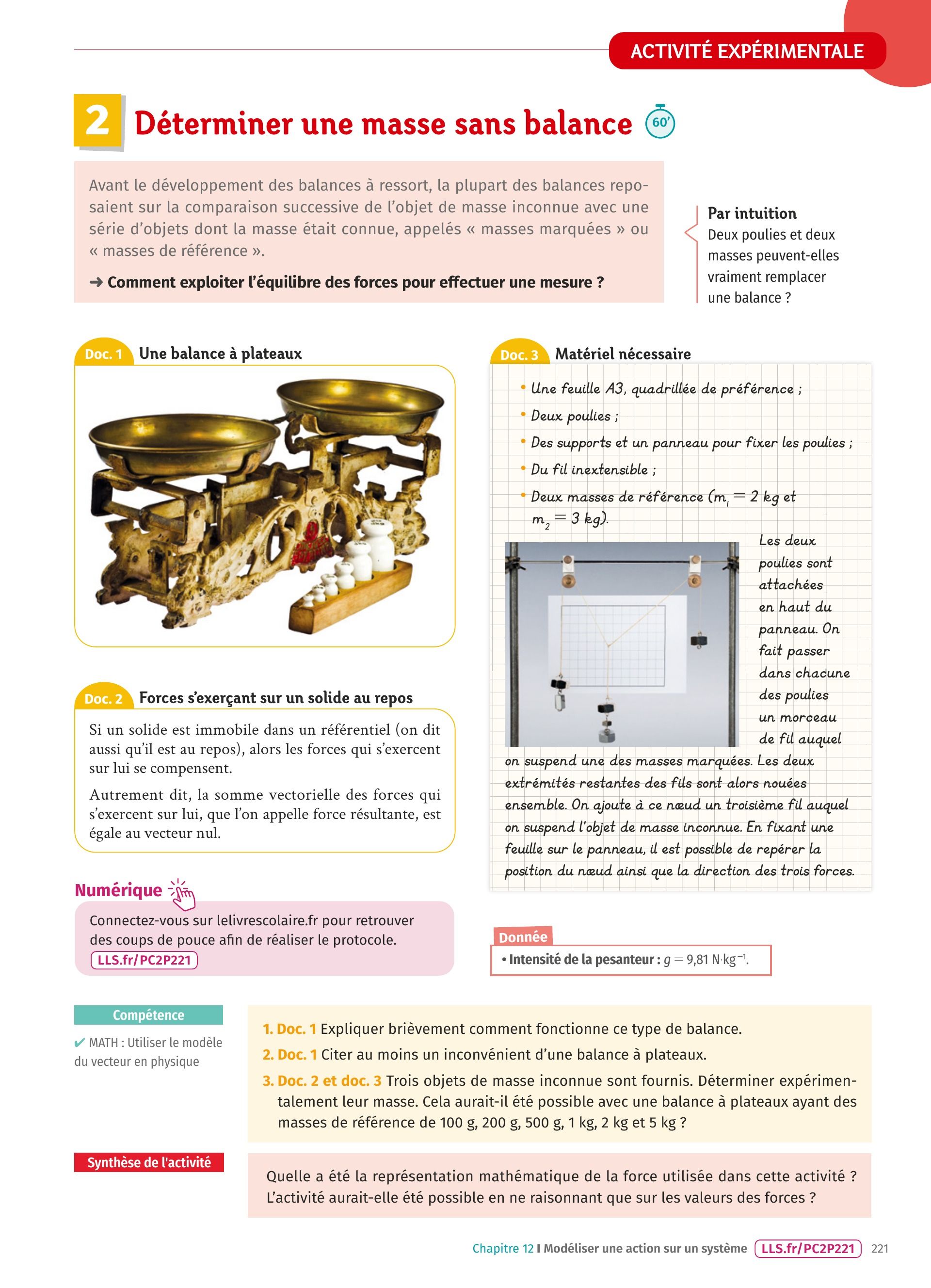 ACTIVITÉ EXPÉRIMENTALE

2 Déterminer une masse sans balance 60'

Avant le développement des balances à ressort, la plupart des balances reposaient sur la comparaison successive de l'objet de masse inconnue avec une série d'objets dont la masse était connue, appelés « masses marquées » ou « masses de référence ».

➜ Comment exploiter l'équilibre des forces pour effectuer une mesure ?

Par intuition
Deux poulies et deux masses peuvent-elles vraiment remplacer une balance ?

Doc. 1 Une balance à plateaux

Doc. 2 Forces s'exerçant sur un solide au repos

Si un solide est immobile dans un référentiel (on dit aussi qu'il est au repos), alors les forces qui s'exercent sur lui se compensent.

Autrement dit, la somme vectorielle des forces qui s'exercent sur lui, que l'on appelle force résultante, est égale au vecteur nul.

Numérique

Connectez-vous sur lelivrescolaire.fr pour retrouver des coups de pouce afin de réaliser le protocole.
LLS.fr/PC2P221

Doc. 3 Matériel nécessaire

• Une feuille A3, quadrillée de préférence ;
• Deux poulies ;
• Des supports et un panneau pour fixer les poulies ;
• Du fil inextensible ;
• Deux masses de référence ($m_1 = 2$ kg et $m_2 = 3$ kg).

Les deux poulies sont attachées en haut du panneau. On fait passer dans chacune des poulies un morceau de fil auquel on suspend une des masses marquées. Les deux extrémités restantes des fils sont alors nouées ensemble. On ajoute à ce nœud un troisième fil auquel on suspend l'objet de masse inconnue. En fixant une feuille sur le panneau, il est possible de repérer la position du nœud ainsi que la direction des trois forces.

Donnée
• Intensité de la pesanteur : $g = 9{,}81$ N·kg$^{-1}$.

Compétence
✔ MATH : Utiliser le modèle du vecteur en physique

1. Doc. 1 Expliquer brièvement comment fonctionne ce type de balance.
2. Doc. 1 Citer au moins un inconvénient d'une balance à plateaux.
3. Doc. 2 et doc. 3 Trois objets de masse inconnue sont fournis. Déterminer expérimentalement leur masse. Cela aurait-il été possible avec une balance à plateaux ayant des masses de référence de 100 g, 200 g, 500 g, 1 kg, 2 kg et 5 kg ?

Synthèse de l'activité

Quelle a été la représentation mathématique de la force utilisée dans cette activité ? L'activité aurait-elle été possible en ne raisonnant que sur les valeurs des forces ?

Chapitre 12 I Modéliser une action sur un système LLS.fr/PC2P221 221